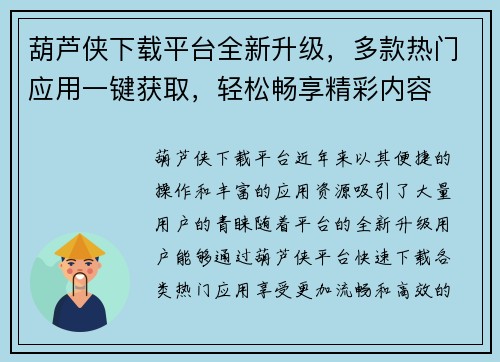 葫芦侠下载平台全新升级，多款热门应用一键获取，轻松畅享精彩内容

葫芦侠下载平台近年来以其便捷的操作和丰富的应用资源吸引了大量用户的青睐随着平台的全新升级用户能够通过葫芦侠平台快速下载各类热门应用享受更加流畅和高效的